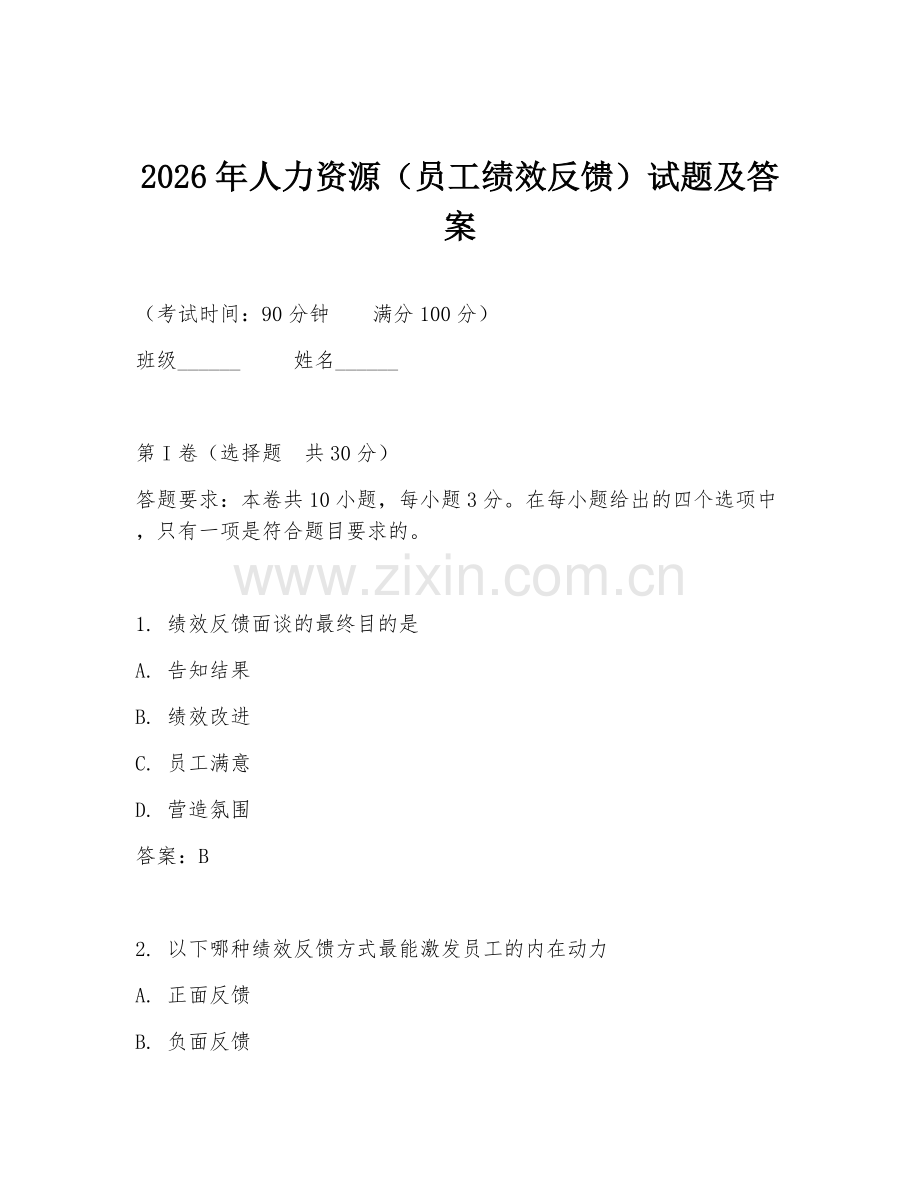 2026年人力资源（员工绩效反馈）试题及答案

（考试时间：90分钟　　满分100分）

班级______　　姓名______

第I卷（选择题　共30分）

答题要求：本卷共10小题，每小题3分。在每小题给出的四个选项中，只有一项是符合题目要求的。

www.zixin.com.cn

1. 绩效反馈面谈的最终目的是

A. 告知结果

B. 绩效改进

C. 员工满意

D. 营造氛围

答案：B

2. 以下哪种绩效反馈方式最能激发员工的内在动力

A. 正面反馈

B. 负面反馈